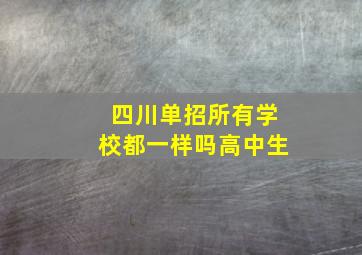 四川单招所有学校都一样吗高中生